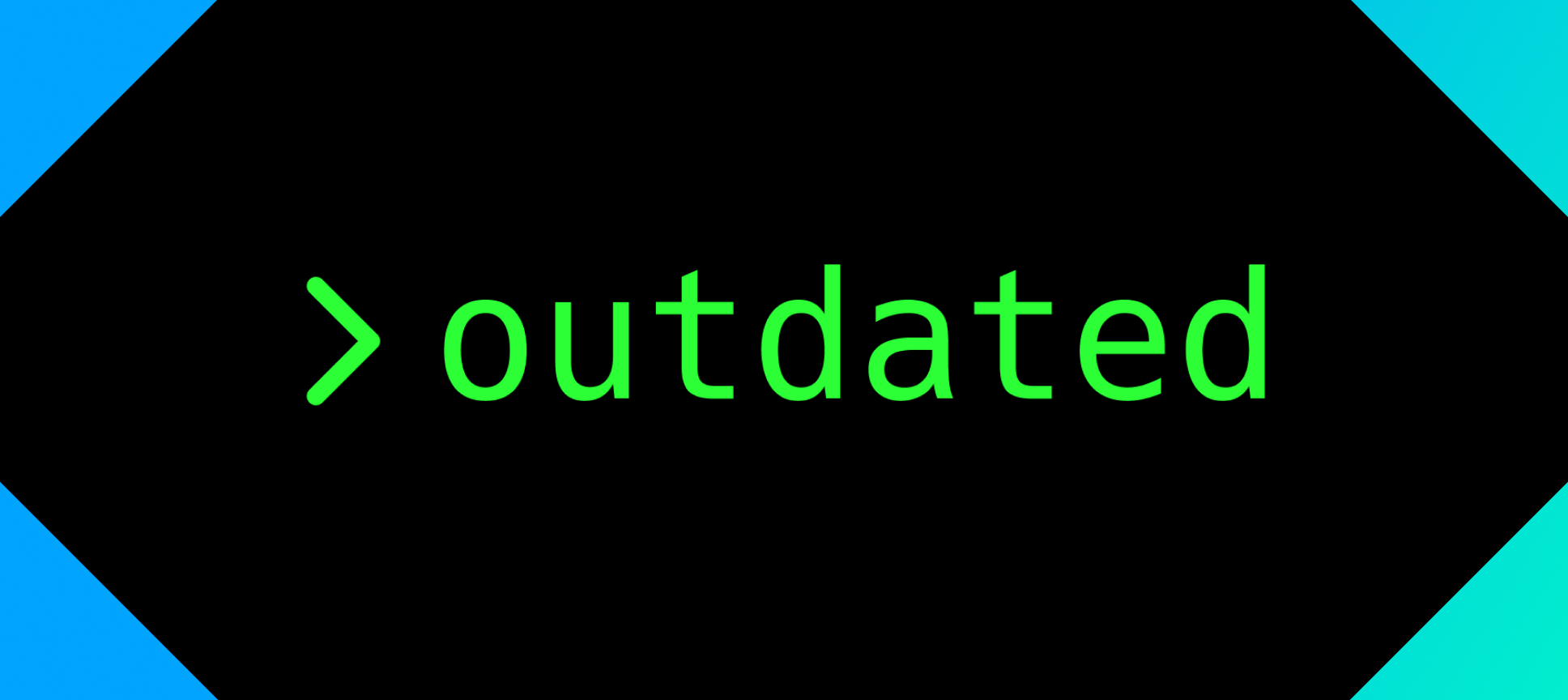 > outdated